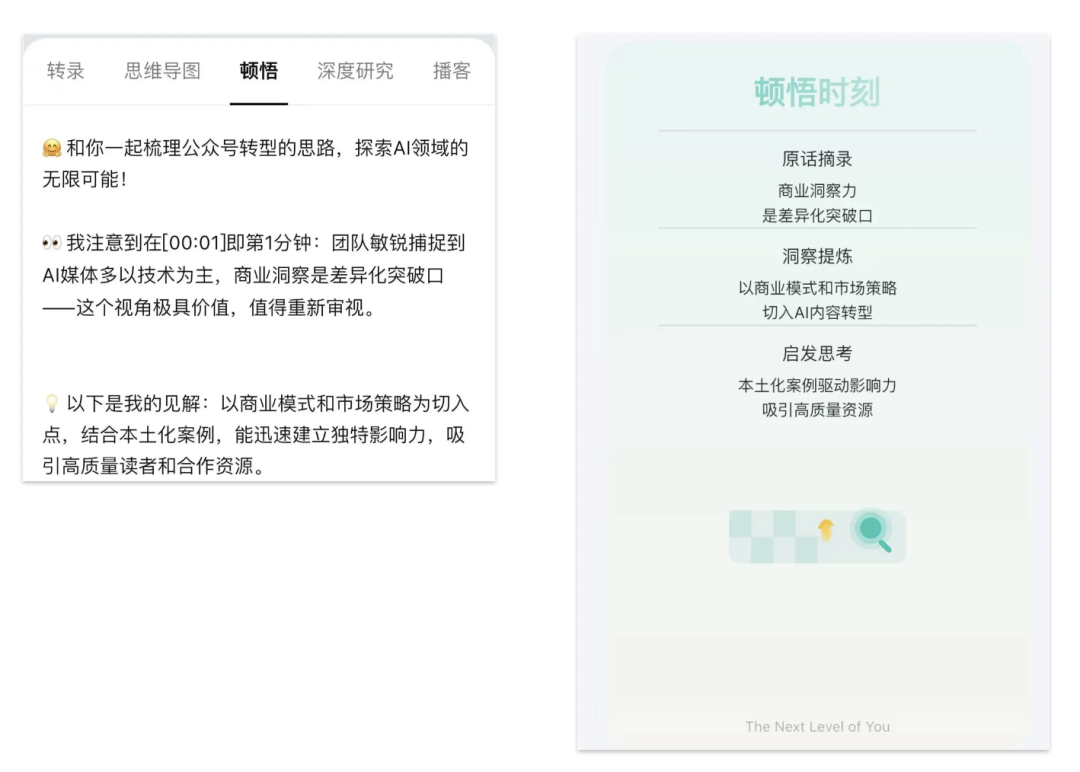 转录　思维导图　顿悟　深度研究　播客

🤗 和你一起梳理公众号转型的思路，探索AI领域的无限可能！

👀 我注意到在[00:01]即第1分钟：团队敏锐捕捉到AI媒体多以技术为主，商业洞察是差异化突破口——这个视角极具价值，值得重新审视。

💡 以下是我的见解：以商业模式和市场策略为切入点，结合本土化案例，能迅速建立独特影响力，吸引高质量读者和合作资源。

顿悟时刻

原话摘录

商业洞察力
是差异化突破口

洞察提炼

以商业模式和市场策略
切入AI内容转型

启发思考

本土化案例驱动影响力
吸引高质量资源

The Next Level of You